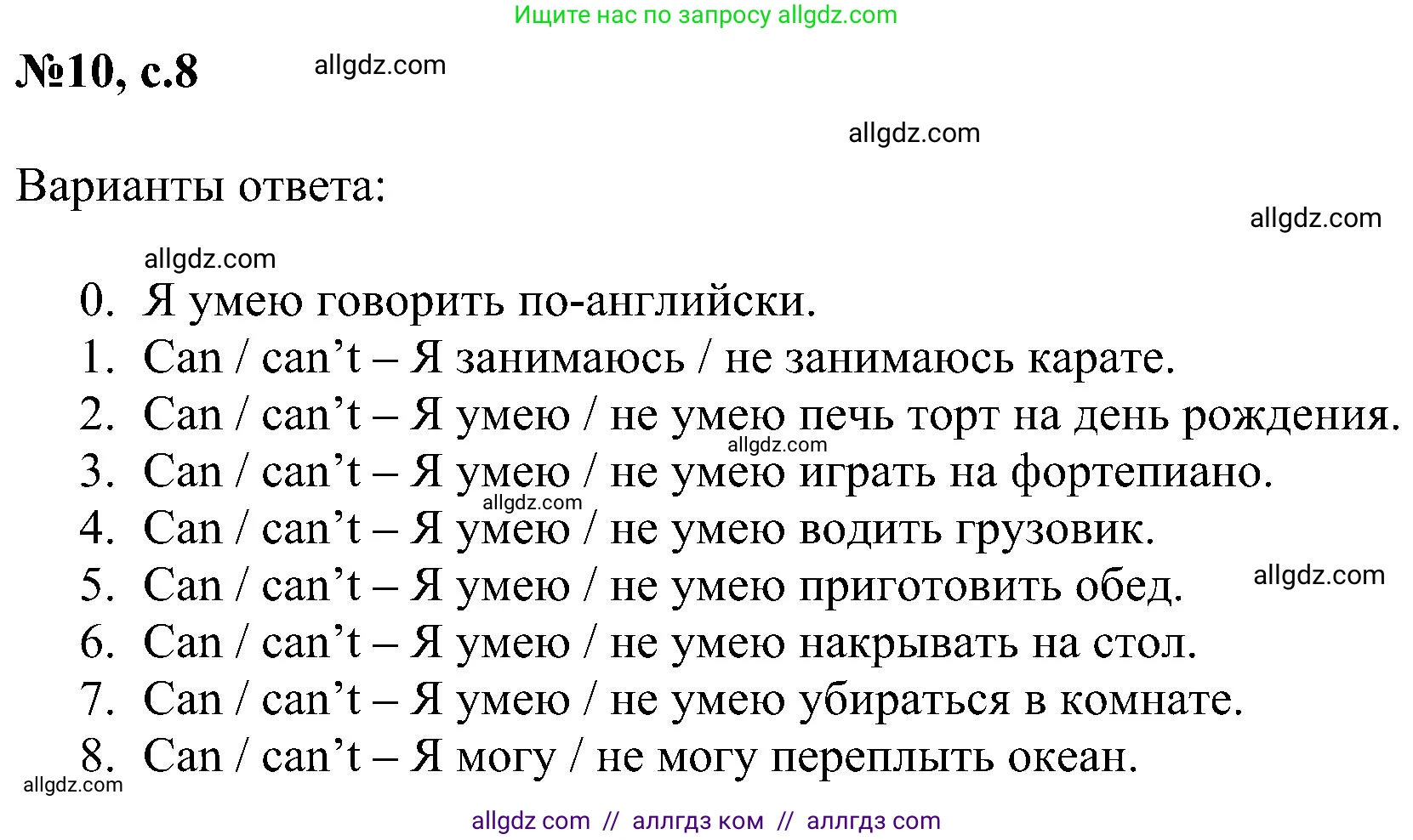 Ищите нас по запросу allgdz.com

№10, с.8 allgdz.com

allgdz.com

Варианты ответа:

allgdz.com

allgdz.com

0. Я умею говорить по-английски.
1. Can / can’t – Я занимаюсь / не занимаюсь карате.
2. Can / can’t – Я умею / не умею печь торт на день рождения.
allgdz.com
3. Can / can’t – Я умею / не умею играть на фортепиано.
allgdz.com
4. Can / can’t – Я умею / не умею водить грузовик.
5. Can / can’t – Я умею / не умею приготовить обед. allgdz.com
6. Can / can’t – Я умею / не умею накрывать на стол.
7. Can / can’t – Я умею / не умею убираться в комнате.
8. Can / can’t – Я могу / не могу переплыть океан.

allgdz.com

allgdz com // аллгдз ком // аллгдз com